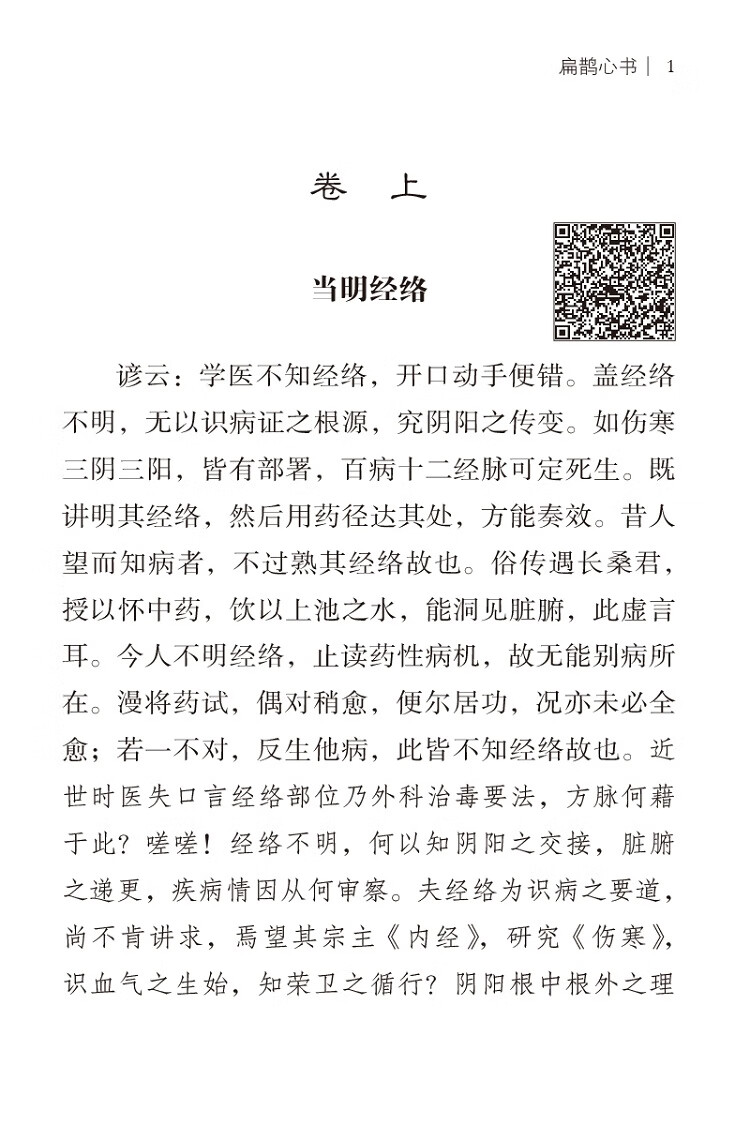 扁鹊心书 | 1

卷　上

当明经络

谚云：学医不知经络，开口动手便错。盖经络不明，无以识病证之根源，究阴阳之传变。如伤寒三阴三阳，皆有部署，百病十二经脉可定死生。既讲明其经络，然后用药径达其处，方能奏效。昔人望而知病者，不过熟其经络故也。俗传遇长桑君，授以怀中药，饮以上池之水，能洞见脏腑，此虚言耳。今人不明经络，止读药性病机，故无能别病所在。漫将药试，偶对稍愈，便尔居功，况亦未必全愈；若一不对，反生他病，此皆不知经络故也。近世时医失口言经络部位乃外科治毒要法，方脉何藉于此？嗟嗟！经络不明，何以知阴阳之交接，脏腑之递更，疾病情因从何审察。夫经络为识病之要道，尚不肯讲求，焉望其宗主《内经》，研究《伤寒》，识血气之生始，知荣卫之循行？阴阳根中根外之理